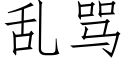 乱骂